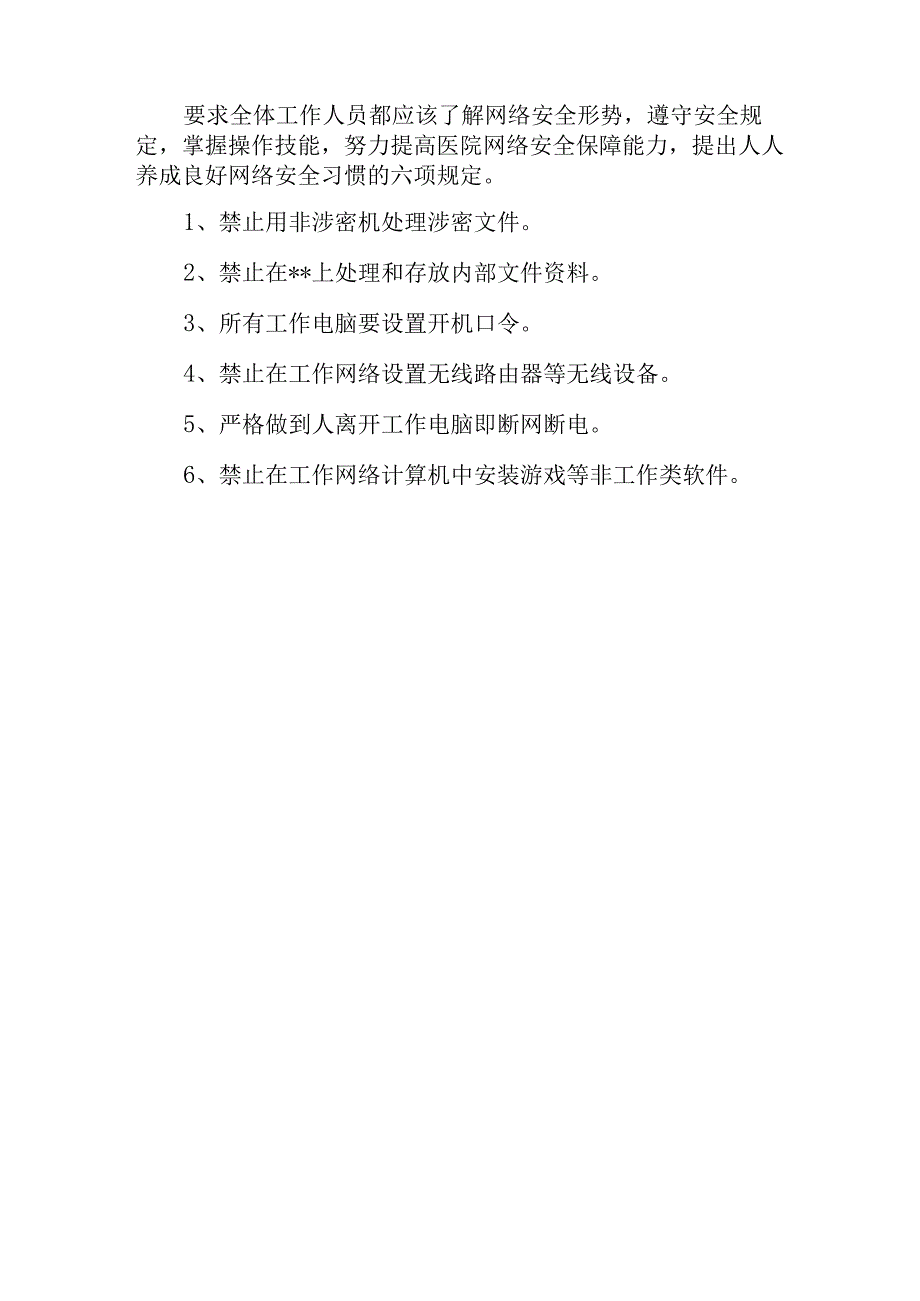 要求全体工作人员都应该了解网络安全形势，遵守安全规定，掌握操作技能，努力提高医院网络安全保障能力，提出人人养成良好网络安全习惯的六项规定。

1、禁止用非涉密机处理涉密文件。

2、禁止在**上处理和存放内部文件资料。

3、所有工作电脑要设置开机口令。

4、禁止在工作网络设置无线路由器等无线设备。

5、严格做到人离开工作电脑即断网断电。

6、禁止在工作网络计算机中安装游戏等非工作类软件。